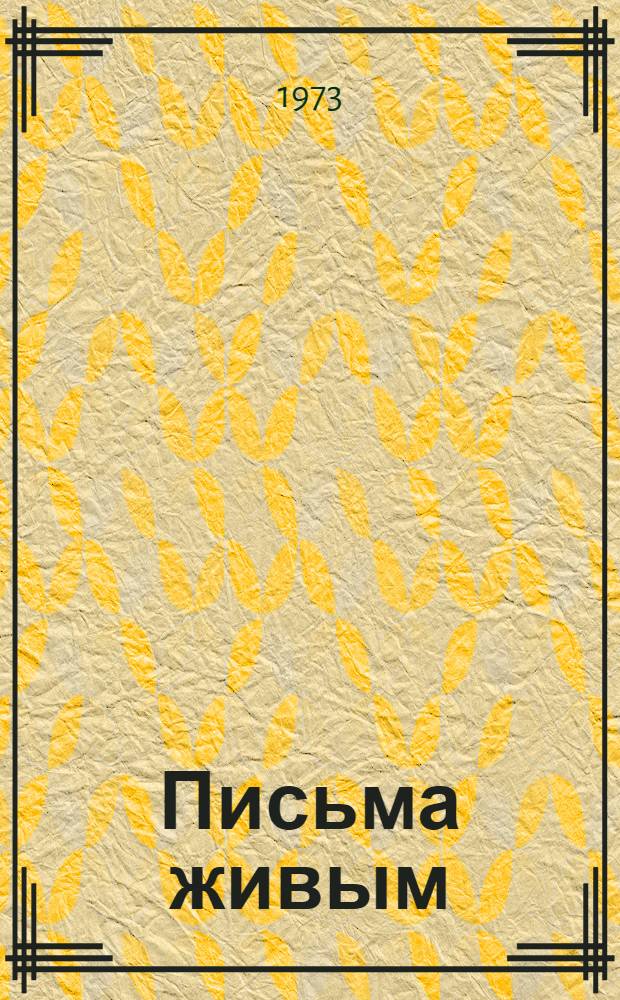 1973

Письма живым